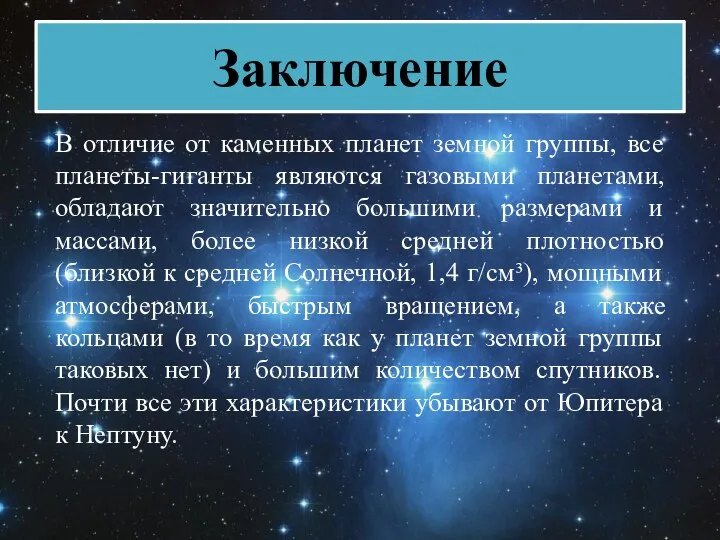 Заключение

В отличие от каменных планет земной группы, все планеты-гиганты являются газовыми планетами, обладают значительно большими размерами и массами, более низкой средней плотностью (близкой к средней Солнечной, 1,4 г/см³), мощными атмосферами, быстрым вращением, а также кольцами (в то время как у планет земной группы таковых нет) и большим количеством спутников. Почти все эти характеристики убывают от Юпитера к Нептуну.